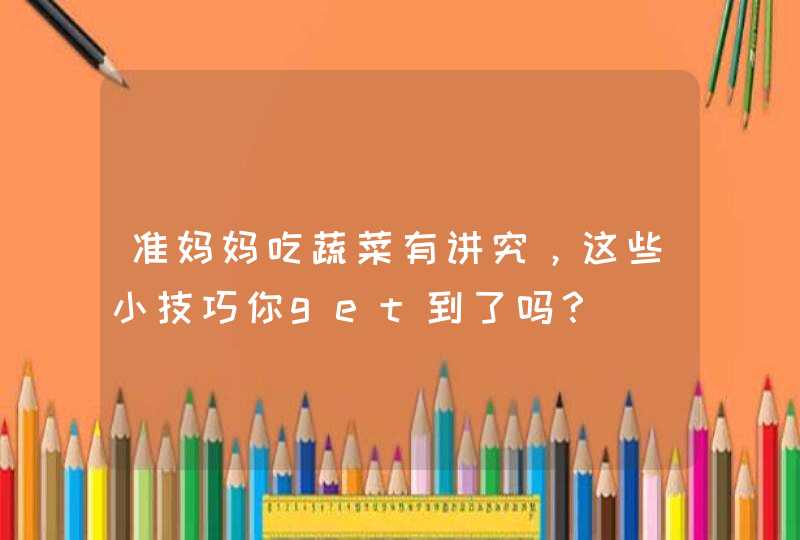 准妈妈吃蔬菜有讲究，这些小技巧你get到了吗？